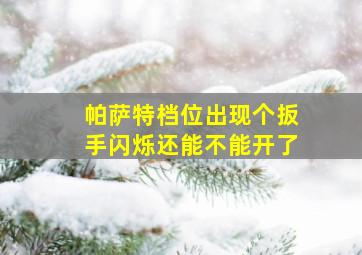 帕萨特档位出现个扳手闪烁还能不能开了